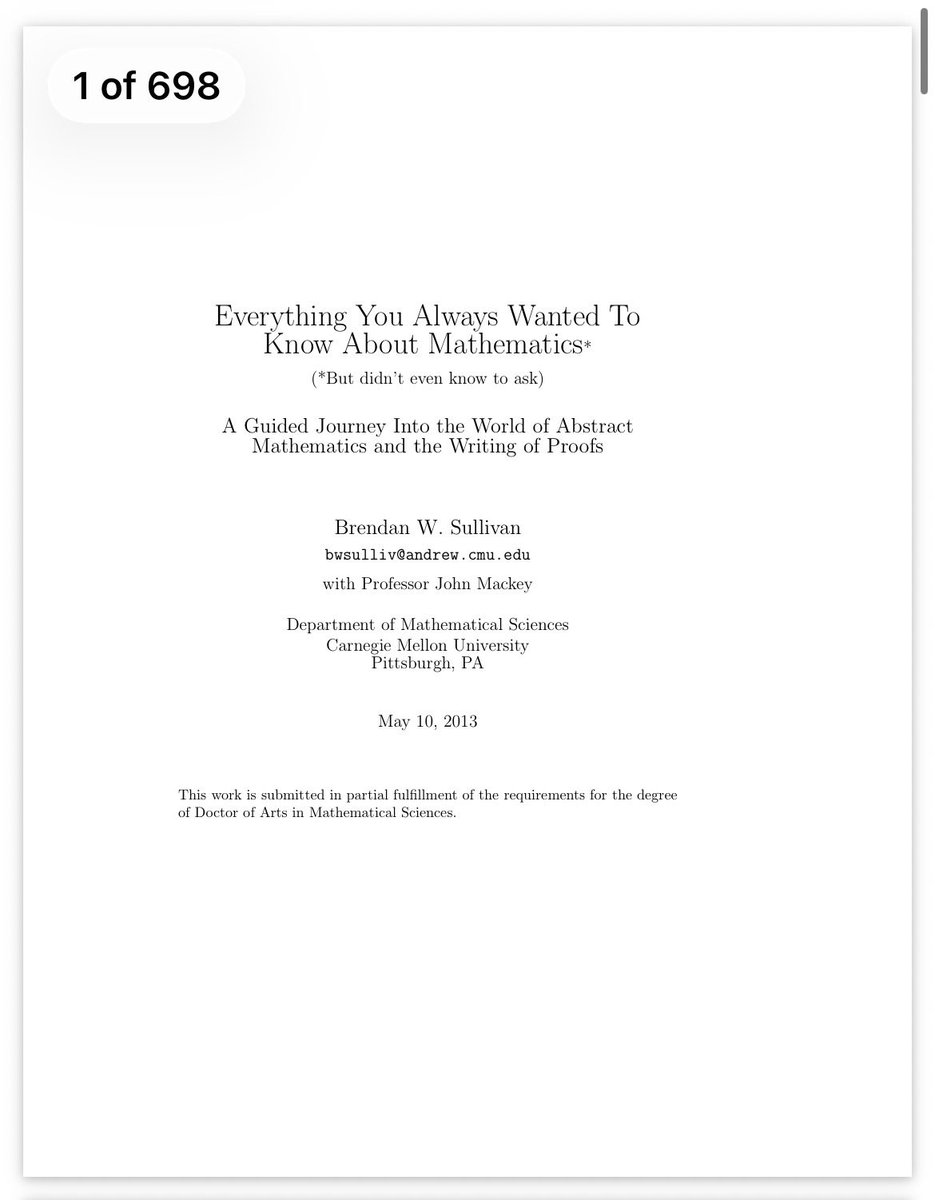 1 of 698

Everything You Always Wanted To Know About Mathematics*

(*But didn't even know to ask)

A Guided Journey Into the World of Abstract Mathematics and the Writing of Proofs

Brendan W. Sullivan

bwsulliv@andrew.cmu.edu

with Professor John Mackey

Department of Mathematical Sciences
Carnegie Mellon University
Pittsburgh, PA

May 10, 2013

This work is submitted in partial fulfillment of the requirements for the degree of Doctor of Arts in Mathematical Sciences.